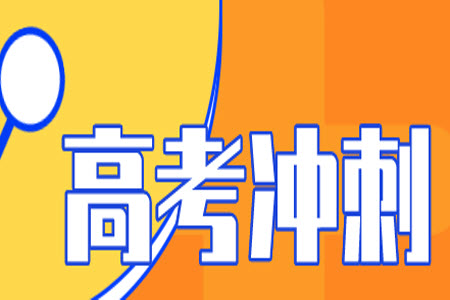 高考冲刺